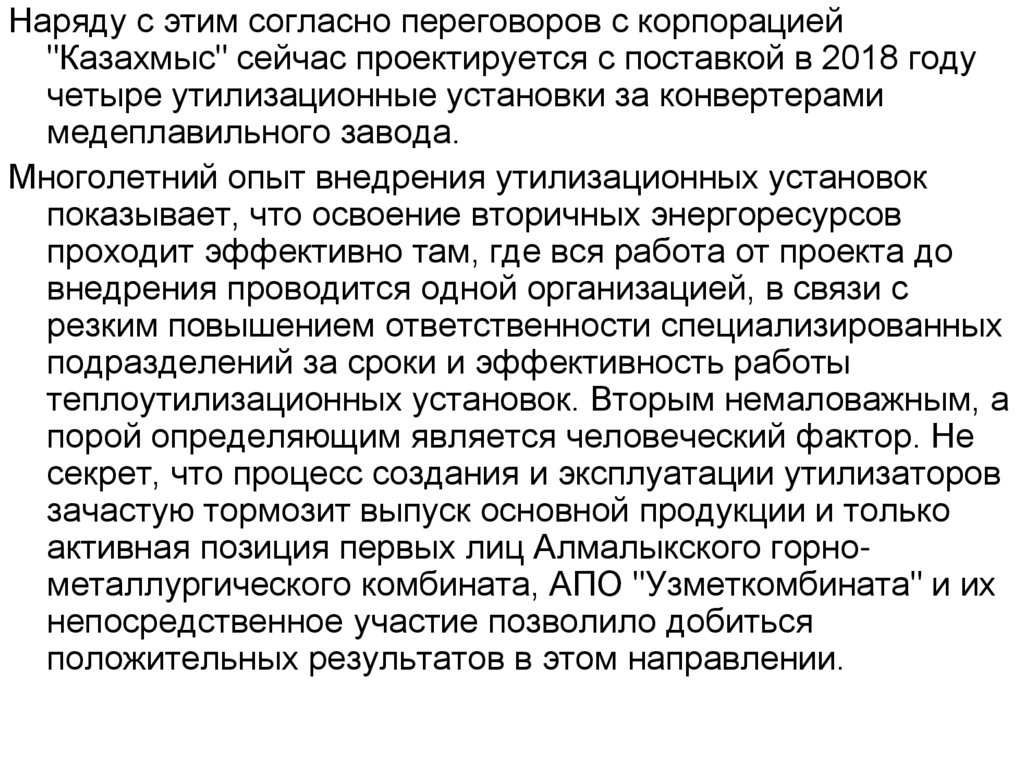 Наряду с этим согласно переговоров с корпорацией "Казахмыс" сейчас проектируется с поставкой в 2018 году четыре утилизационные установки за конвертерами медеплавильного завода.

Многолетний опыт внедрения утилизационных установок показывает, что освоение вторичных энергоресурсов проходит эффективно там, где вся работа от проекта до внедрения проводится одной организацией, в связи с резким повышением ответственности специализированных подразделений за сроки и эффективность работы теплоутилизационных установок. Вторым немаловажным, а порой определяющим является человеческий фактор. Не секрет, что процесс создания и эксплуатации утилизаторов зачастую тормозит выпуск основной продукции и только активная позиция первых лиц Алмалыкского горно-металлургического комбината, АПО "Узметкомбината" и их непосредственное участие позволило добиться положительных результатов в этом направлении.